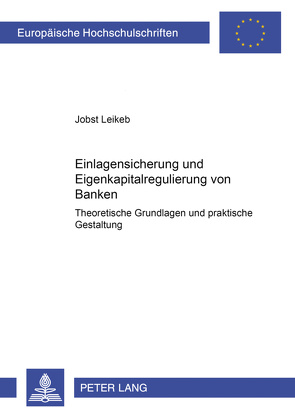 Europäische Hochschulschriften

Jobst Leikeb

Einlagensicherung und Eigenkapitalregulierung von Banken

Theoretische Grundlagen und praktische Gestaltung

PETER LANG